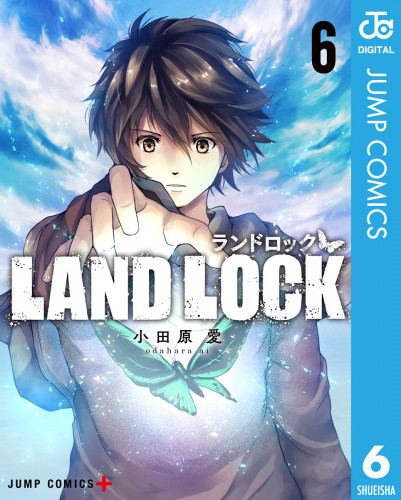 6

ランドロック
LAND LOCK
小田原 愛
odahara ai

JUMP COMICS+

JC
DIGITAL
JUMP COMICS
6
SHUEISHA